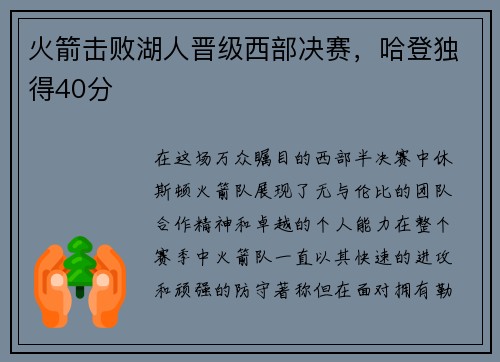 火箭击败湖人晋级西部决赛，哈登独得40分

在这场万众瞩目的西部半决赛中休斯顿火箭队展现了无与伦比的团队合作精神和卓越的个人能力在整个赛季中火箭队一直以其快速的进攻和顽强的防守著称但在面对拥有勒